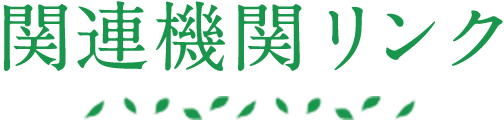 関連機関リンク